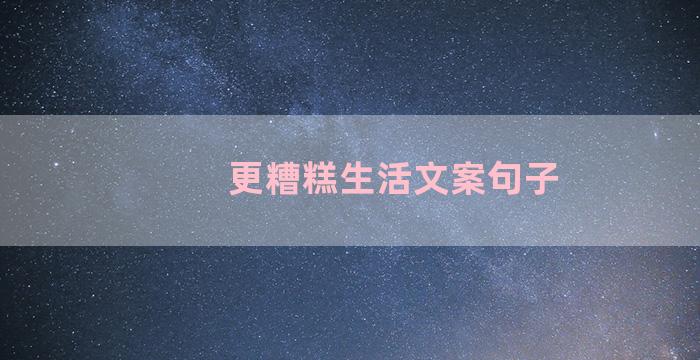 更糟糕生活文案句子